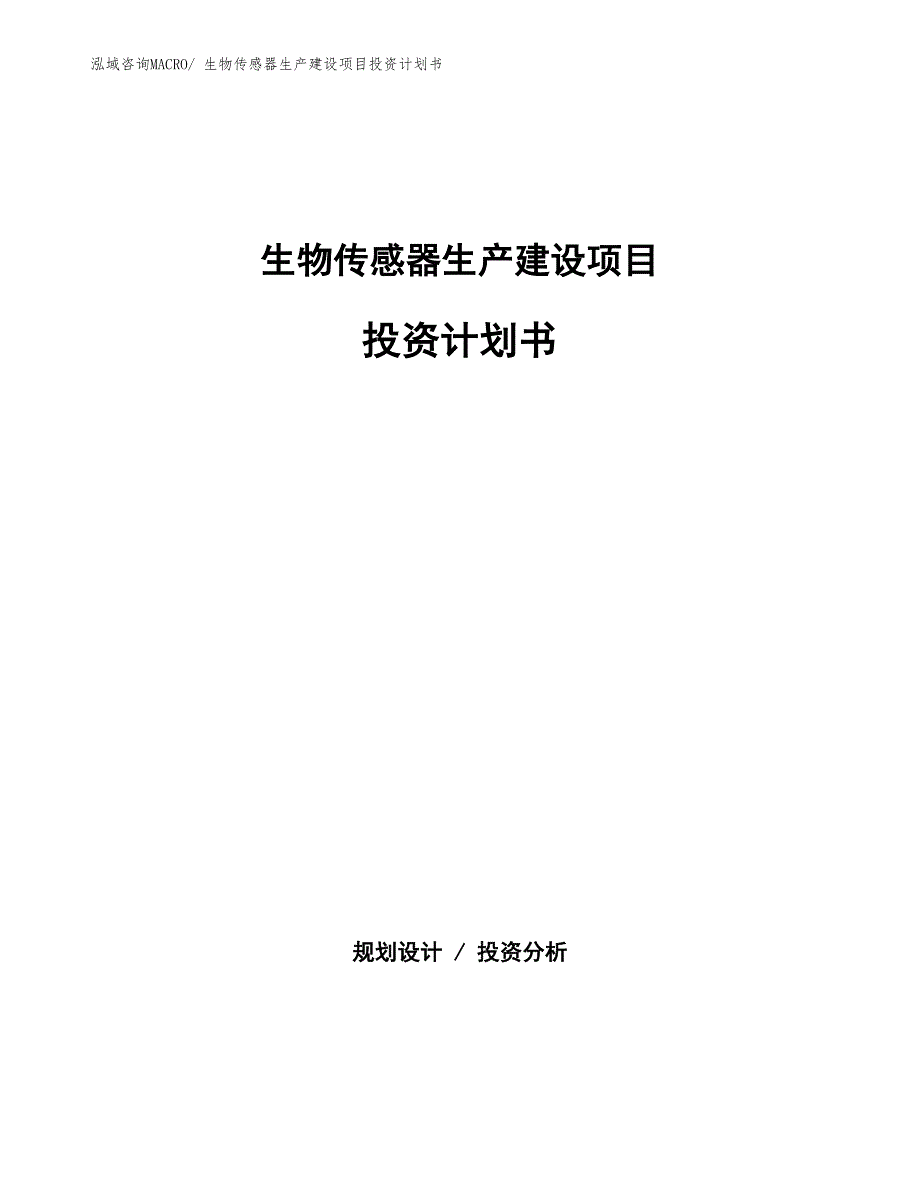 泓域咨询MACRO/ 生物传感器生产建设项目投资计划书

生物传感器生产建设项目

投资计划书

规划设计 / 投资分析